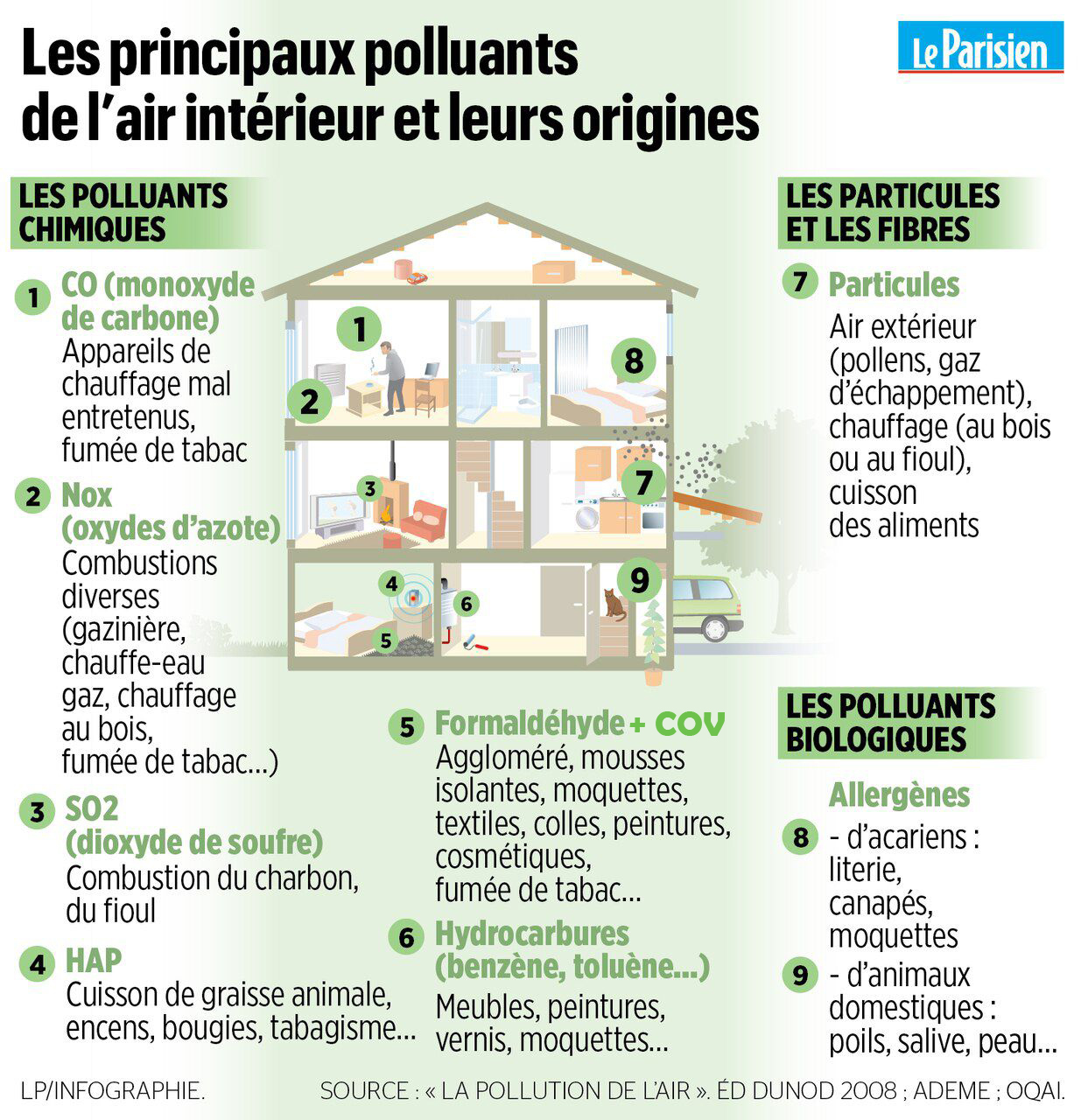 Les principaux polluants de l'air intérieur et leurs origines

Le Parisien

LES POLLUANTS CHIMIQUES

1 CO (monoxyde de carbone)
Appareils de chauffage mal entretenus, fumée de tabac

2 Nox (oxydes d'azote)
Combustions diverses (gazinière, chauffe-eau gaz, chauffage au bois, fumée de tabac...)

3 SO2 (dioxyde de soufre)
Combustion du charbon, du fioul

4 HAP
Cuisson de graisse animale, encens, bougies, tabagisme...

1
2
3
4
5
6
7
8
9

5 Formaldéhyde + COV
Aggloméré, mousses isolantes, moquettes, textiles, colles, peintures, cosmétiques, fumée de tabac...

6 Hydrocarbures (benzène, toluène...)
Meubles, peintures, vernis, moquettes...

LES PARTICULES ET LES FIBRES

7 Particules
Air extérieur (pollens, gaz d'échappement), chauffage (au bois ou au fioul), cuisson des aliments

LES POLLUANTS BIOLOGIQUES

Allergènes
8 - d'acariens : literie, canapés, moquettes
9 - d'animaux domestiques : poils, salive, peau...

LP/INFOGRAPHIE.

SOURCE : « LA POLLUTION DE L'AIR ». ÉD DUNOD 2008 ; ADEME ; OQAI.